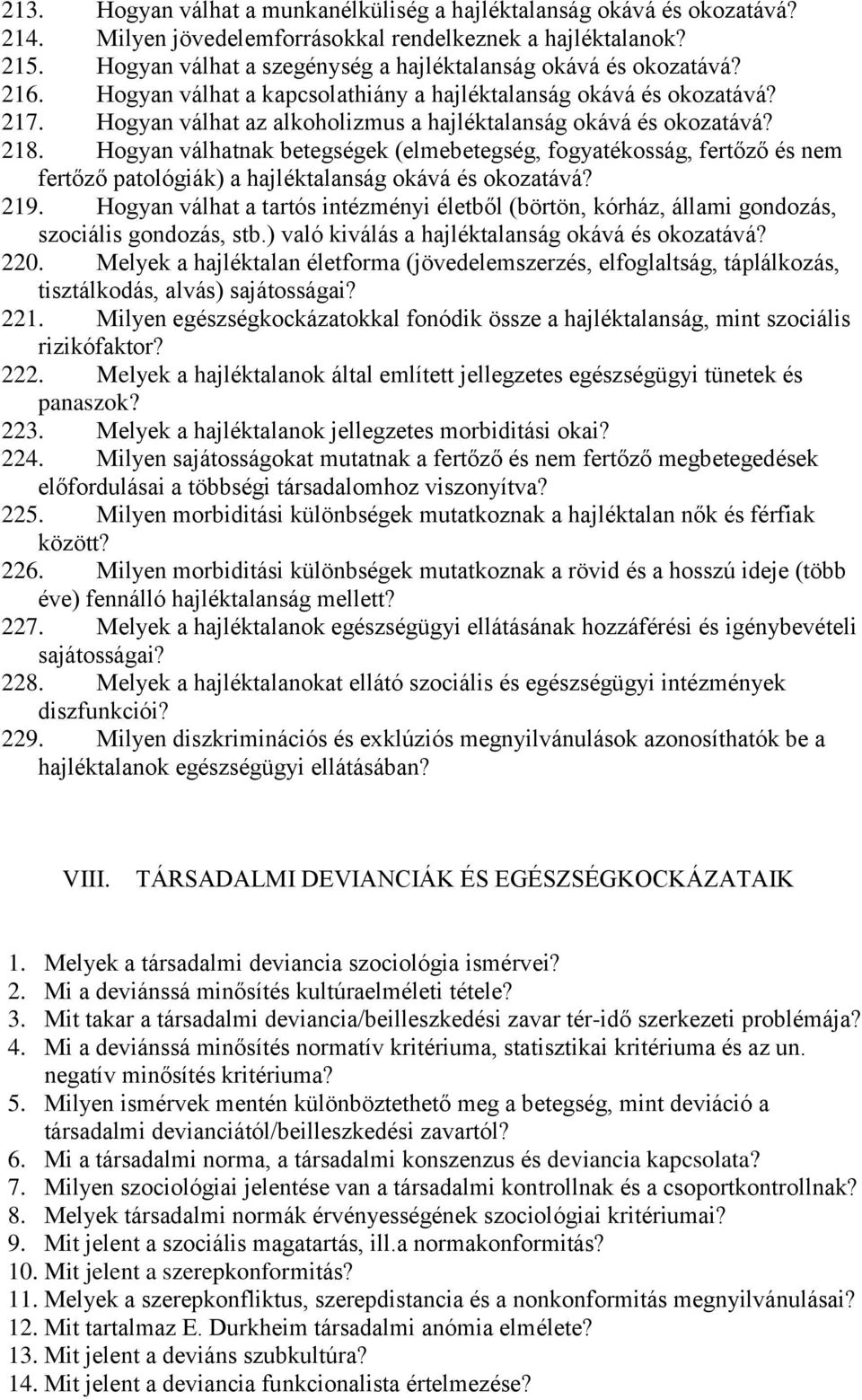 213. Hogyan válhat a munkanélküliség a hajléktalanság okává és okozatává?
214. Milyen jövedelemforrásokkal rendelkeznek a hajléktalanok?
215. Hogyan válhat a szegénység a hajléktalanság okává és okozatává?
216. Hogyan válhat a kapcsolathiány a hajléktalanság okává és okozatává?
217. Hogyan válhat az alkoholizmus a hajléktalanság okává és okozatává?
218. Hogyan válhatnak betegségek (elmebetegség, fogyatékosság, fertőző és nem fertőző patológiák) a hajléktalanság okává és okozatává?
219. Hogyan válhat a tartós intézményi életből (börtön, kórház, állami gondozás, szociális gondozás, stb.) való kiválás a hajléktalanság okává és okozatává?
220. Melyek a hajléktalan életforma (jövedelemszerzés, elfoglaltság, táplálkozás, tisztálkodás, alvás) sajátosságai?
221. Milyen egészségkockázatokkal fonódik össze a hajléktalanság, mint szociális rizikófaktor?
222. Melyek a hajléktalanok által említett jellegzetes egészségügyi tünetek és panaszok?
223. Melyek a hajléktalanok jellegzetes morbiditási okai?
224. Milyen sajátosságokat mutatnak a fertőző és nem fertőző megbetegedések előfordulásai a többségi társadalomhoz viszonyítva?
225. Milyen morbiditási különbségek mutatkoznak a hajléktalan nők és férfiak között?
226. Milyen morbiditási különbségek mutatkoznak a rövid és a hosszú ideje (több éve) fennálló hajléktalanság mellett?
227. Melyek a hajléktalanok egészségügyi ellátásának hozzáférési és igénybevételi sajátosságai?
228. Melyek a hajléktalanokat ellátó szociális és egészségügyi intézmények diszfunkciói?
229. Milyen diszkriminációs és exklúziós megnyilvánulások azonosíthatók be a hajléktalanok egészségügyi ellátásában?

VIII. TÁRSADALMI DEVIANCIÁK ÉS EGÉSZSÉGKOCKÁZATAIK

1. Melyek a társadalmi deviancia szociológia ismérvei?
2. Mi a deviánssá minősítés kultúraelméleti tétele?
3. Mit takar a társadalmi deviancia/beilleszkedési zavar tér-idő szerkezeti problémája?
4. Mi a deviánssá minősítés normatív kritériuma, statisztikai kritériuma és az un. negatív minősítés kritériuma?
5. Milyen ismérvek mentén különböztethető meg a betegség, mint deviáció a társadalmi devianciától/beilleszkedési zavartól?
6. Mi a társadalmi norma, a társadalmi konszenzus és deviancia kapcsolata?
7. Milyen szociológiai jelentése van a társadalmi kontrollnak és a csoportkontrollnak?
8. Melyek társadalmi normák érvényességének szociológiai kritériumai?
9. Mit jelent a szociális magatartás, ill.a normakonformitás?
10. Mit jelent a szerepkonformitás?
11. Melyek a szerepkonfliktus, szerepdistancia és a nonkonformitás megnyilvánulásai?
12. Mit tartalmaz E. Durkheim társadalmi anómia elmélete?
13. Mit jelent a deviáns szubkultúra?
14. Mit jelent a deviancia funkcionalista értelmezése?